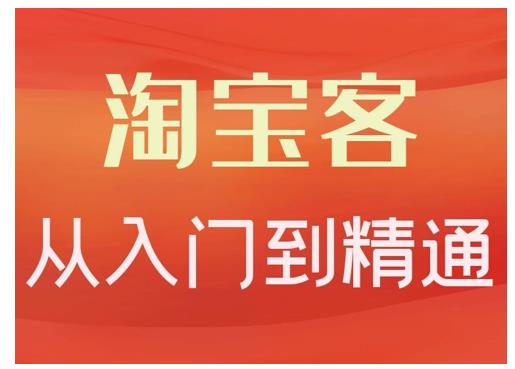 淘宝客

从入门到精通